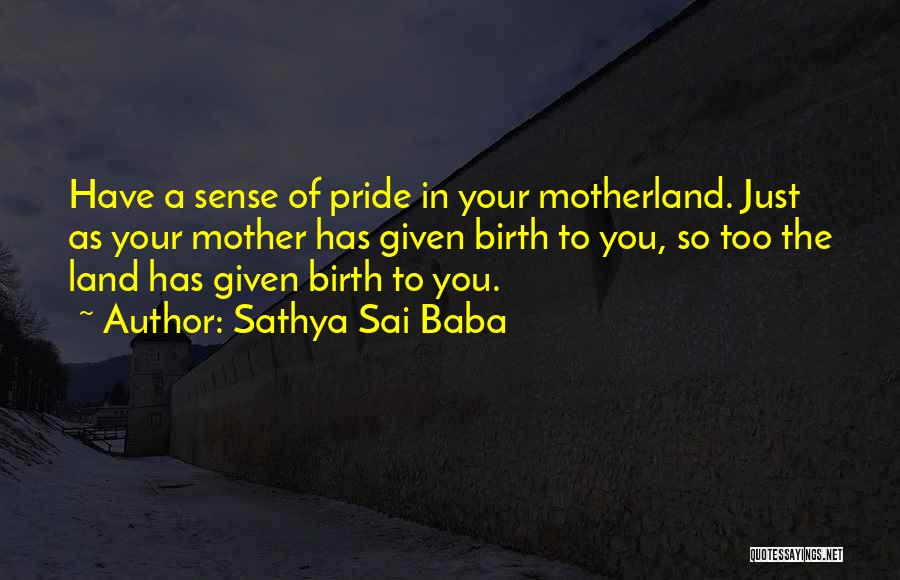 Have a sense of pride in your motherland. Just as your mother has given birth to you, so too the land has given birth to you.

~ Author: Sathya Sai Baba

QUOTESSAYINGS.NET